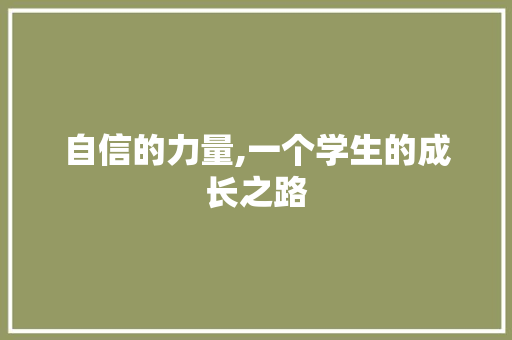 自信的力量,一个学生的成长之路